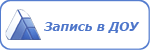 Запись в ДОУ